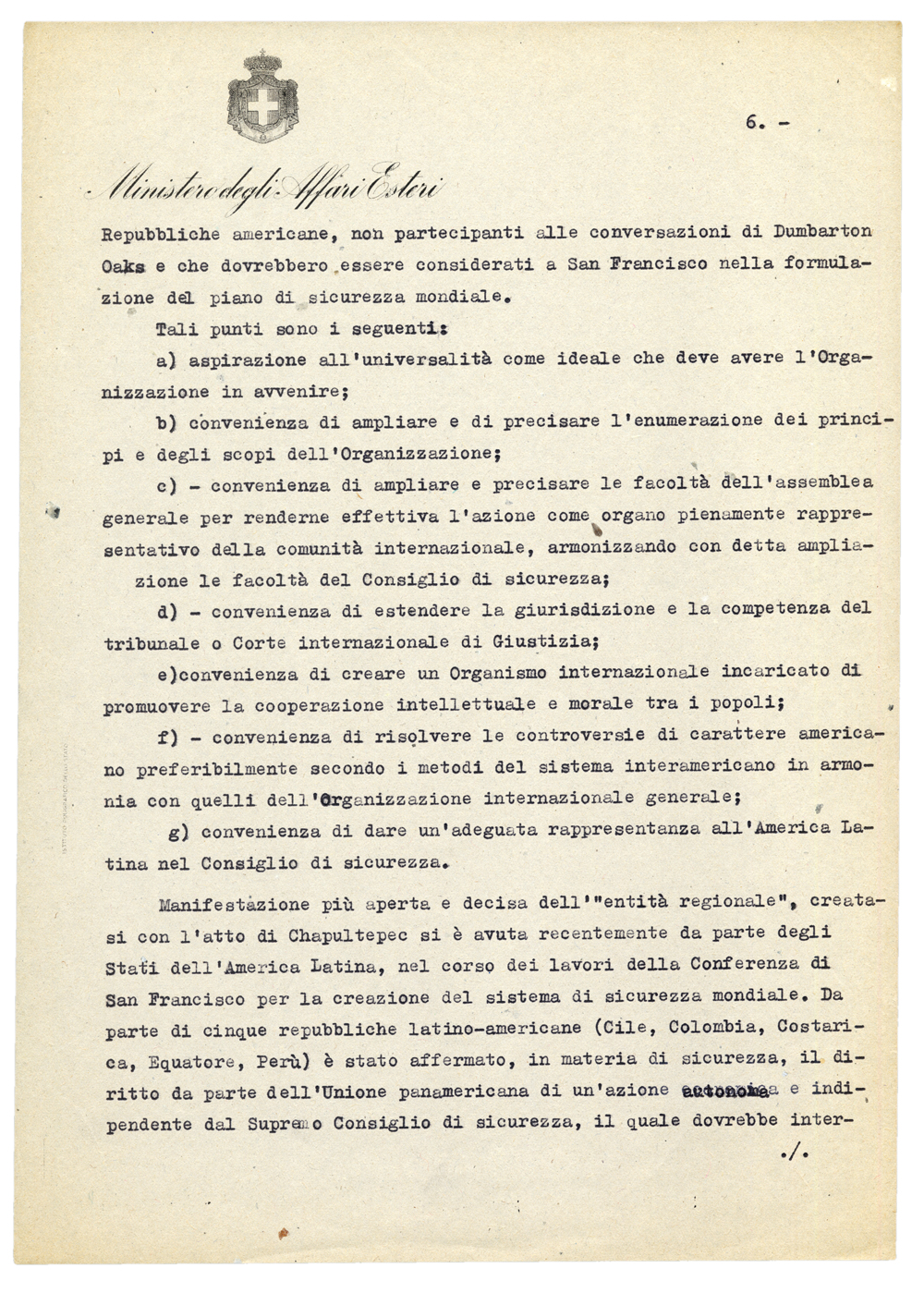 6. -

Ministero degli Affari Esteri

Repubbliche americane, non partecipanti alle conversazioni di Dumbarton Oaks e che dovrebbero essere considerati a San Francisco nella formulazione del piano di sicurezza mondiale.

Tali punti sono i seguenti:

a) aspirazione all'universalità come ideale che deve avere l'Organizzazione in avvenire;

b) convenienza di ampliare e di precisare l'enumerazione dei principi e degli scopi dell'Organizzazione;

c) - convenienza di ampliare e precisare le facoltà dell'assemblea generale per renderne effettiva l'azione come organo pienamente rappresentativo della comunità internazionale, armonizzando con detta ampliazione le facoltà del Consiglio di sicurezza;

d) - convenienza di estendere la giurisdizione e la competenza del tribunale o Corte internazionale di Giustizia;

e)convenienza di creare un Organismo internazionale incaricato di promuovere la cooperazione intellettuale e morale tra i popoli;

f) - convenienza di risolvere le controversie di carattere americano preferibilmente secondo i metodi del sistema interamericano in armonia con quelli dell'Organizzazione internazionale generale;

g) convenienza di dare un'adeguata rappresentanza all'America Latina nel Consiglio di sicurezza.

Manifestazione più aperta e decisa dell'"entità regionale", creatasi con l'atto di Chapultepec si è avuta recentemente da parte degli Stati dell'America Latina, nel corso dei lavori della Conferenza di San Francisco per la creazione del sistema di sicurezza mondiale. Da parte di cinque repubbliche latino-americane (Cile, Colombia, Costarica, Equatore, Perù) è stato affermato, in materia di sicurezza, il diritto da parte dell'Unione panamericana di un'azione autonoma e indipendente dal Supremo Consiglio di sicurezza, il quale dovrebbe inter-

./.